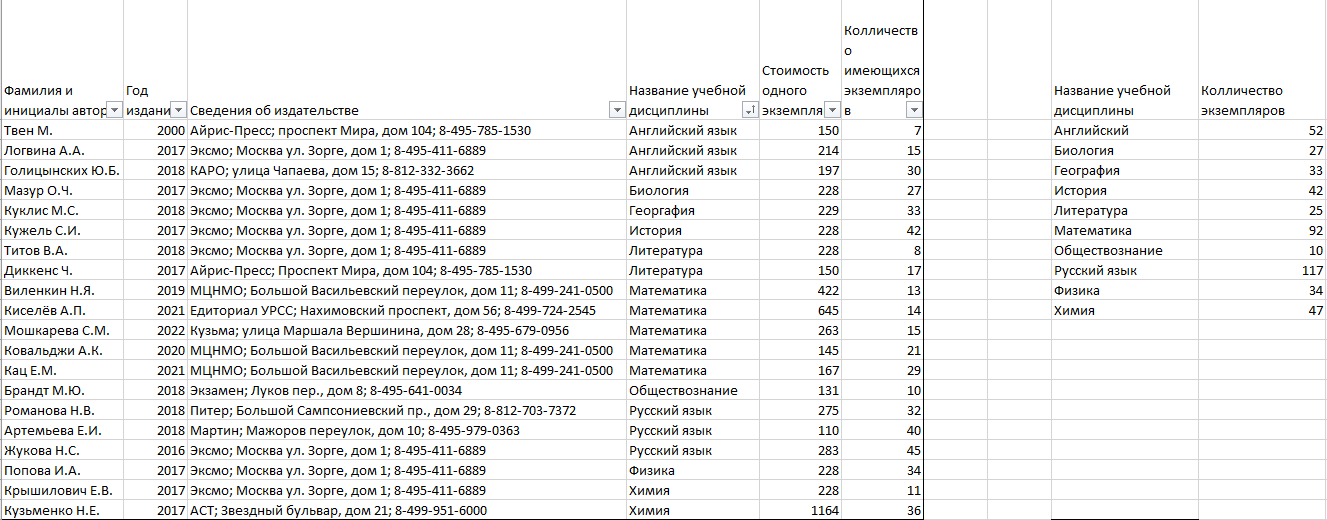 | Фамилия и инициалы автор | Год издани | Сведения об издательстве | Название учебной дисциплины | Стоимость одного экземпля | Колличество имеющихся экземпляров |
|---|---|---|---|---|---|
| Твен М. | 2000 | Айрис-Пресс; проспект Мира, дом 104; 8-495-785-1530 | Английский язык | 150 | 7 |
| Логвина А.А. | 2017 | Эксмо; Москва ул. Зорге, дом 1; 8-495-411-6889 | Английский язык | 214 | 15 |
| Голицынских Ю.Б. | 2018 | КАРО; улица Чапаева, дом 15; 8-812-332-3662 | Английский язык | 197 | 30 |
| Мазур О.Ч. | 2017 | Эксмо; Москва ул. Зорге, дом 1; 8-495-411-6889 | Биология | 228 | 27 |
| Куклис М.С. | 2018 | Эксмо; Москва ул. Зорге, дом 1; 8-495-411-6889 | География | 229 | 33 |
| Кужель С.И. | 2017 | Эксмо; Москва ул. Зорге, дом 1; 8-495-411-6889 | История | 228 | 42 |
| Титов В.А. | 2018 | Эксмо; Москва ул. Зорге, дом 1; 8-495-411-6889 | Литература | 228 | 8 |
| Диккенс Ч. | 2017 | Айрис-Пресс; Проспект Мира, дом 104; 8-495-785-1530 | Литература | 150 | 17 |
| Виленкин Н.Я. | 2019 | МЦНМО; Большой Васильевский переулок, дом 11; 8-499-241-0500 | Математика | 422 | 13 |
| Киселёв А.П. | 2021 | Едиториал УРСС; Нахимовский проспект, дом 56; 8-499-724-2545 | Математика | 645 | 14 |
| Мошкарева С.М. | 2022 | Кузьма; улица Маршала Вершинина, дом 28; 8-495-679-0956 | Математика | 263 | 15 |
| Ковальджи А.К. | 2020 | МЦНМО; Большой Васильевский переулок, дом 11; 8-499-241-0500 | Математика | 145 | 21 |
| Кац Е.М. | 2021 | МЦНМО; Большой Васильевский переулок, дом 11; 8-499-241-0500 | Математика | 167 | 29 |
| Брандт М.Ю. | 2018 | Экзамен; Луков пер., дом 8; 8-495-641-0034 | Обществознание | 131 | 10 |
| Романова Н.В. | 2018 | Питер; Большой Сампсониевский пр., дом 29; 8-812-703-7372 | Русский язык | 275 | 32 |
| Артемьева Е.И. | 2018 | Мартин; Мажоров переулок, дом 10; 8-495-979-0363 | Русский язык | 110 | 40 |
| Жукова Н.С. | 2016 | Эксмо; Москва ул. Зорге, дом 1; 8-495-411-6889 | Русский язык | 283 | 45 |
| Попова И.А. | 2017 | Эксмо; Москва ул. Зорге, дом 1; 8-495-411-6889 | Физика | 228 | 34 |
| Крышилович Е.В. | 2017 | Эксмо; Москва ул. Зорге, дом 1; 8-495-411-6889 | Химия | 228 | 11 |
| Кузьменко Н.Е. | 2017 | АСТ; Звездный бульвар, дом 21; 8-499-951-6000 | Химия | 1164 | 36 |

| Название учебной дисциплины | Колличество экземпляров |
|---|---|
| Английский | 52 |
| Биология | 27 |
| География | 33 |
| История | 42 |
| Литература | 25 |
| Математика | 92 |
| Обществознание | 10 |
| Русский язык | 117 |
| Физика | 34 |
| Химия | 47 |